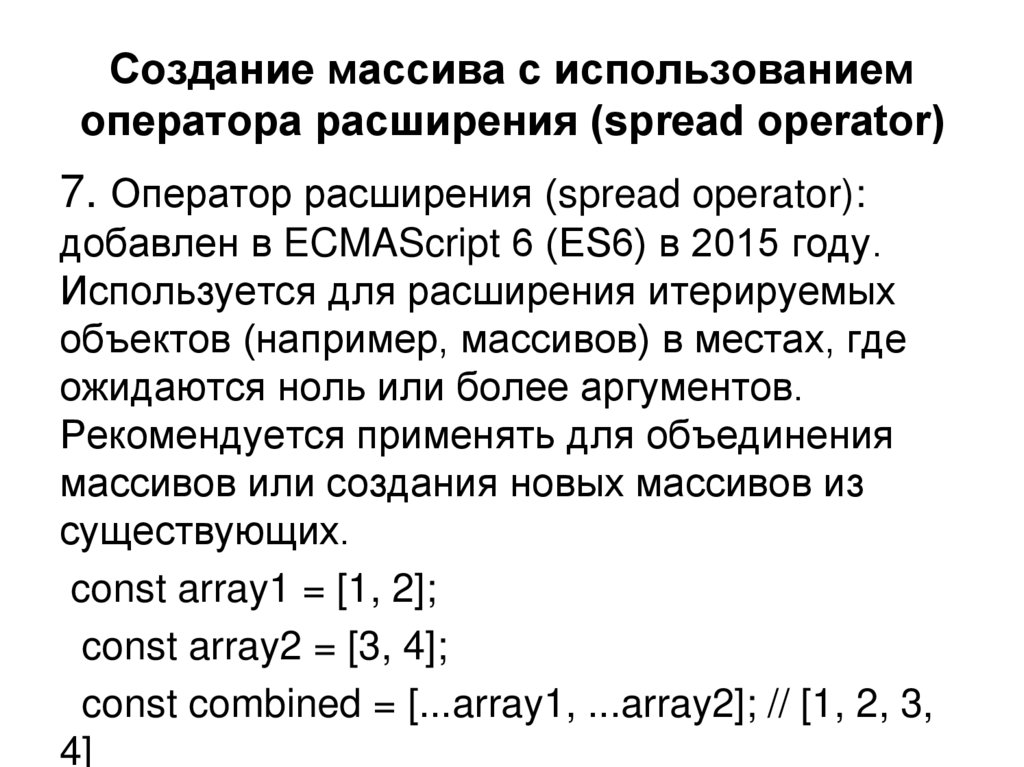 Создание массива с использованием оператора расширения (spread operator)

7. Оператор расширения (spread operator): добавлен в ECMAScript 6 (ES6) в 2015 году. Используется для расширения итерируемых объектов (например, массивов) в местах, где ожидаются ноль или более аргументов. Рекомендуется применять для объединения массивов или создания новых массивов из существующих.

const array1 = [1, 2];

const array2 = [3, 4];

const combined = [...array1, ...array2]; // [1, 2, 3, 4]